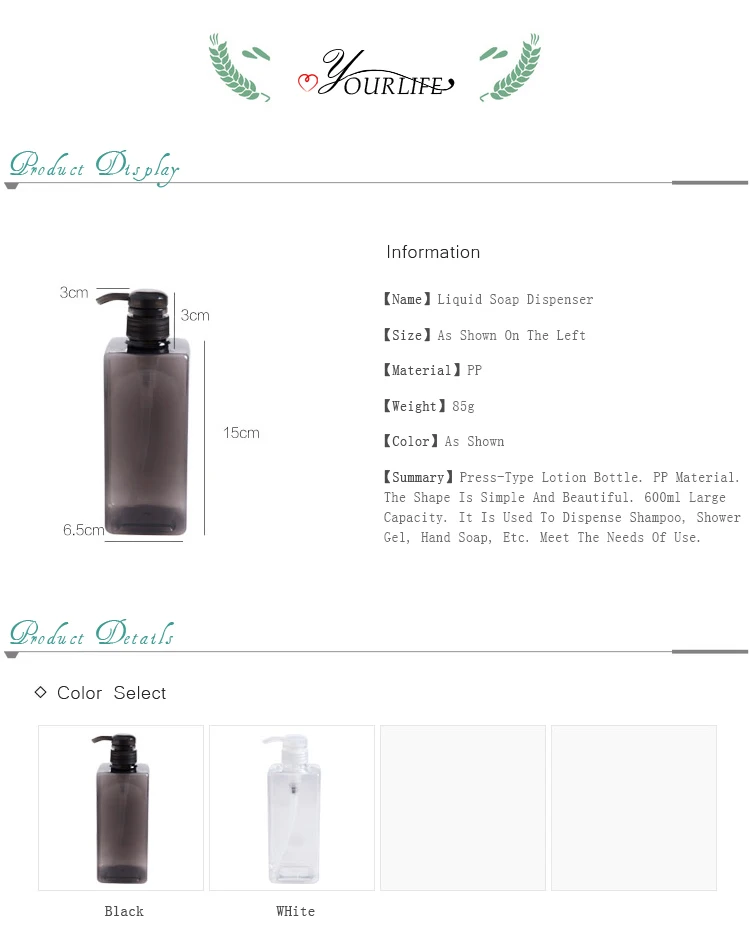 YOURLIFE

Product Display

3cm

3cm

15cm

6.5cm

Information

【Name】Liquid Soap Dispenser

【Size】As Shown On The Left

【Material】PP

【Weight】85g

【Color】As Shown

【Summary】Press-Type Lotion Bottle. PP Material. The Shape Is Simple And Beautiful. 600ml Large Capacity. It Is Used To Dispense Shampoo, Shower Gel, Hand Soap, Etc. Meet The Needs Of Use.

Product Details

◇ Color Select

Black

WHite